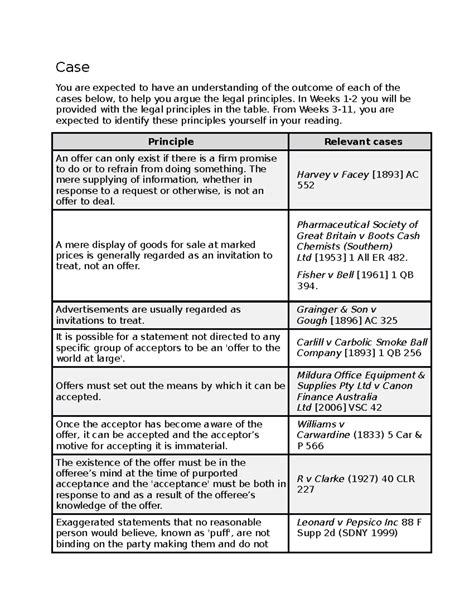 Case

You are expected to have an understanding of the outcome of each of the cases below, to help you argue the legal principles. In Weeks 1-2 you will be provided with the legal principles in the table. From Weeks 3-11, you are expected to identify these principles yourself in your reading.

| Principle | Relevant cases |
|---|---|
| An offer can only exist if there is a firm promise to do or to refrain from doing something. The mere supplying of information, whether in response to a request or otherwise, is not an offer to deal. | Harvey v Facey [1893] AC 552 |
| A mere display of goods for sale at marked prices is generally regarded as an invitation to treat, not an offer. | Pharmaceutical Society of Great Britain v Boots Cash Chemists (Southern) Ltd [1953] 1 All ER 482. Fisher v Bell [1961] 1 QB 394. |
| Advertisements are usually regarded as invitations to treat. | Grainger & Son v Gough [1896] AC 325 |
| It is possible for a statement not directed to any specific group of acceptors to be an 'offer to the world at large'. | Carlill v Carbolic Smoke Ball Company [1893] 1 QB 256 |
| Offers must set out the means by which it can be accepted. | Mildura Office Equipment & Supplies Pty Ltd v Canon Finance Australia Ltd [2006] VSC 42 |
| Once the acceptor has become aware of the offer, it can be accepted and the acceptor's motive for accepting it is immaterial. | Williams v Carwardine (1833) 5 Car & P 566 |
| The existence of the offer must be in the offeree's mind at the time of purported acceptance and the 'acceptance' must be both in response to and as a result of the offeree's knowledge of the offer. | R v Clarke (1927) 40 CLR 227 |
| Exaggerated statements that no reasonable person would believe, known as 'puff', are not binding on the party making them and do not | Leonard v Pepsico Inc 88 F Supp 2d (SDNY 1999) |